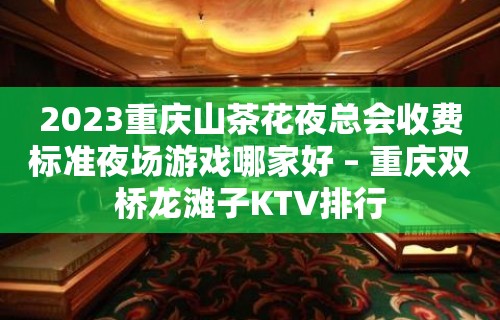 2023重庆山茶花夜总会收费标准夜场游戏哪家好 – 重庆双桥龙滩子KTV排行